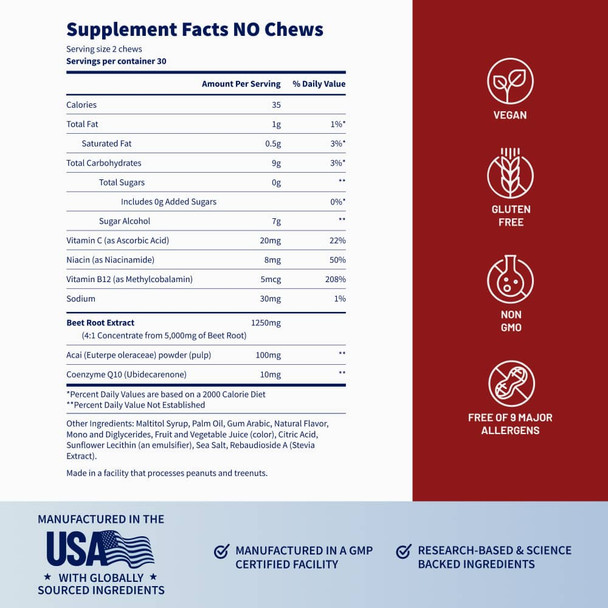 Supplement Facts NO Chews

Serving size 2 chews
Servings per container 30

|  | Amount Per Serving | % Daily Value |
|---|---|---|
| Calories | 35 |  |
| Total Fat | 1g | 1%* |
| Saturated Fat | 0.5g | 3%* |
| Total Carbohydrates | 9g | 3%* |
| Total Sugars | 0g | ** |
| Includes 0g Added Sugars |  | 0%* |
| Sugar Alcohol | 7g | ** |
| Vitamin C (as Ascorbic Acid) | 20mg | 22% |
| Niacin (as Niacinamide) | 8mg | 50% |
| Vitamin B12 (as Methylcobalamin) | 5mcg | 208% |
| Sodium | 30mg | 1% |
| Beet Root Extract (4:1 Concentrate from 5,000mg of Beet Root) | 1250mg |  |
| Acai (Euterpe oleraceae) powder (pulp) | 100mg | ** |
| Coenzyme Q10 (Ubidecarenone) | 10mg | ** |

*Percent Daily Values are based on a 2000 Calorie Diet
**Percent Daily Value Not Established

Other Ingredients: Maltitol Syrup, Palm Oil, Gum Arabic, Natural Flavor, Mono and Diglycerides, Fruit and Vegetable Juice (color), Citric Acid, Sunflower Lecithin (an emulsifier), Sea Salt, Rebaudioside A (Stevia Extract).

Made in a facility that processes peanuts and treenuts.

VEGAN

GLUTEN FREE

NON GMO

FREE OF 9 MAJOR ALLERGENS

MANUFACTURED IN THE
USA
★ WITH GLOBALLY ★
SOURCED INGREDIENTS

MANUFACTURED IN A GMP CERTIFIED FACILITY

RESEARCH-BASED & SCIENCE BACKED INGREDIENTS